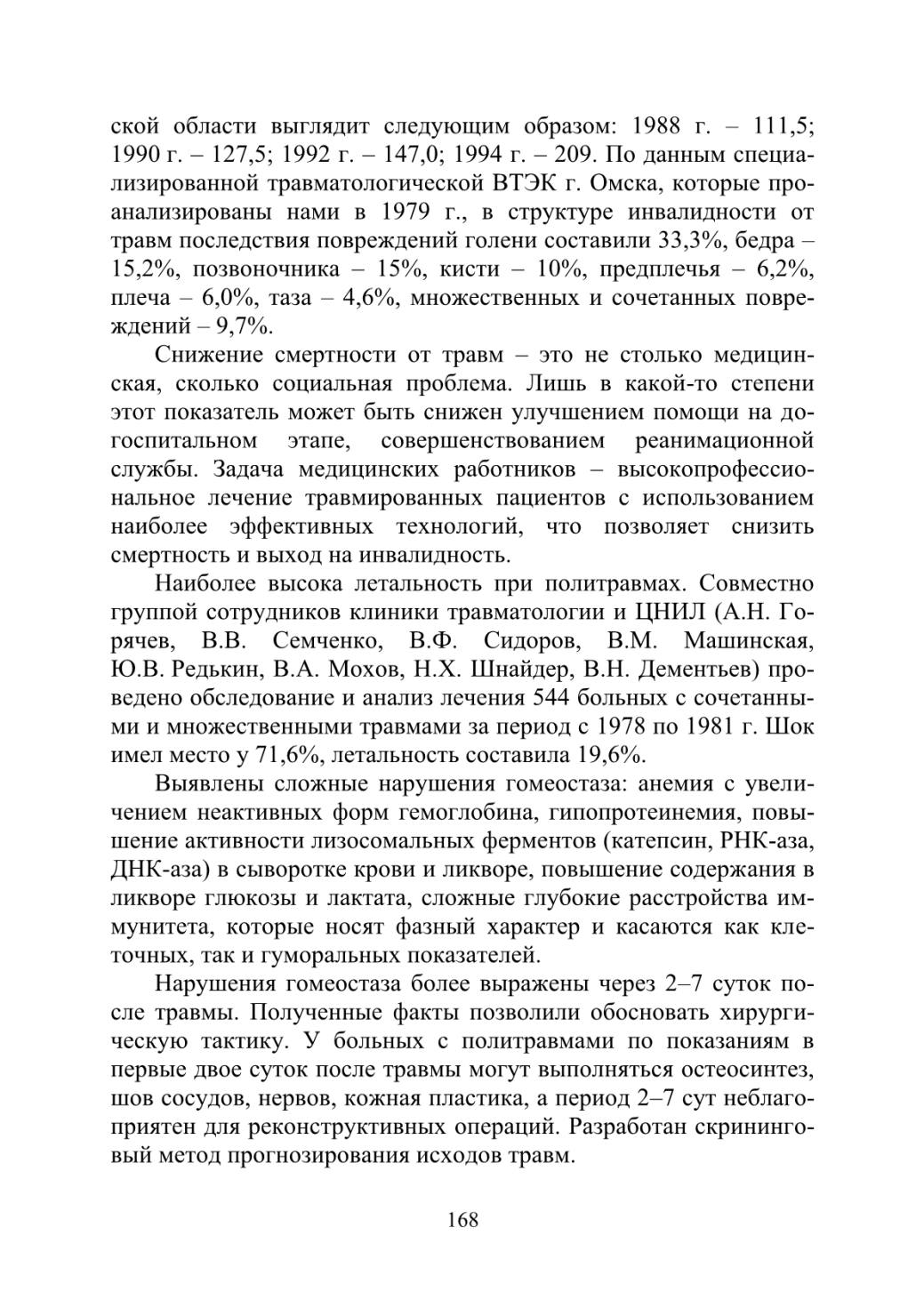 ской области выглядит следующим образом: 1988 г. – 111,5; 1990 г. – 127,5; 1992 г. – 147,0; 1994 г. – 209. По данным специализированной травматологической ВТЭК г. Омска, которые проанализированы нами в 1979 г., в структуре инвалидности от травм последствия повреждений голени составили 33,3%, бедра – 15,2%, позвоночника – 15%, кисти – 10%, предплечья – 6,2%, плеча – 6,0%, таза – 4,6%, множественных и сочетанных повреждений – 9,7%.

Снижение смертности от травм – это не столько медицинская, сколько социальная проблема. Лишь в какой-то степени этот показатель может быть снижен улучшением помощи на догоспитальном этапе, совершенствованием реанимационной службы. Задача медицинских работников – высокопрофессиональное лечение травмированных пациентов с использованием наиболее эффективных технологий, что позволяет снизить смертность и выход на инвалидность.

Наиболее высока летальность при политравмах. Совместно группой сотрудников клиники травматологии и ЦНИЛ (А.Н. Горячев, В.В. Семченко, В.Ф. Сидоров, В.М. Машинская, Ю.В. Редькин, В.А. Мохов, Н.Х. Шнайдер, В.Н. Дементьев) проведено обследование и анализ лечения 544 больных с сочетанными и множественными травмами за период с 1978 по 1981 г. Шок имел место у 71,6%, летальность составила 19,6%.

Выявлены сложные нарушения гомеостаза: анемия с увеличением неактивных форм гемоглобина, гипопротеинемия, повышение активности лизосомальных ферментов (катепсин, РНК-аза, ДНК-аза) в сыворотке крови и ликворе, повышение содержания в ликворе глюкозы и лактата, сложные глубокие расстройства иммунитета, которые носят фазный характер и касаются как клеточных, так и гуморальных показателей.

Нарушения гомеостаза более выражены через 2–7 суток после травмы. Полученные факты позволили обосновать хирургическую тактику. У больных с политравмами по показаниям в первые двое суток после травмы могут выполняться остеосинтез, шов сосудов, нервов, кожная пластика, а период 2–7 сут неблагоприятен для реконструктивных операций. Разработан скрининговый метод прогнозирования исходов травм.

168